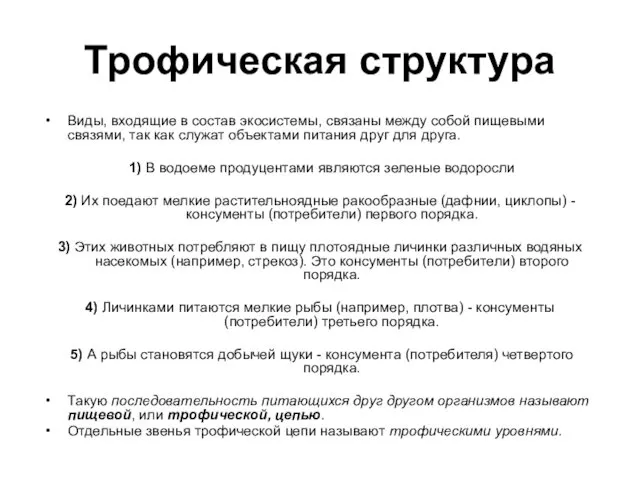 Трофическая структура

• Виды, входящие в состав экосистемы, связаны между собой пищевыми связями, так как служат объектами питания друг для друга.

1) В водоеме продуцентами являются зеленые водоросли

2) Их поедают мелкие растительноядные ракообразные (дафнии, циклопы) - консументы (потребители) первого порядка.

3) Этих животных потребляют в пищу плотоядные личинки различных водяных насекомых (например, стрекоз). Это консументы (потребители) второго порядка.

4) Личинками питаются мелкие рыбы (например, плотва) - консументы (потребители) третьего порядка.

5) А рыбы становятся добычей щуки - консумента (потребителя) четвертого порядка.

• Такую последовательность питающихся друг другом организмов называют пищевой, или трофической, цепью.
• Отдельные звенья трофической цепи называют трофическими уровнями.